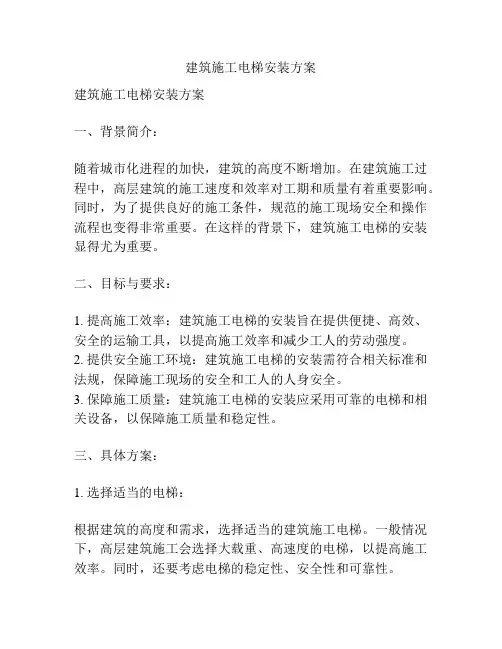 建筑施工电梯安装方案

建筑施工电梯安装方案

一、背景简介：

随着城市化进程的加快，建筑的高度不断增加。在建筑施工过程中，高层建筑的施工速度和效率对工期和质量有着重要影响。同时，为了提供良好的施工条件，规范的施工现场安全和操作流程也变得非常重要。在这样的背景下，建筑施工电梯的安装显得尤为重要。

二、目标与要求：

1. 提高施工效率：建筑施工电梯的安装旨在提供便捷、高效、安全的运输工具，以提高施工效率和减少工人的劳动强度。
2. 提供安全施工环境：建筑施工电梯的安装需符合相关标准和法规，保障施工现场的安全和工人的人身安全。
3. 保障施工质量：建筑施工电梯的安装应采用可靠的电梯和相关设备，以保障施工质量和稳定性。

三、具体方案：

1. 选择适当的电梯：

根据建筑的高度和需求，选择适当的建筑施工电梯。一般情况下，高层建筑施工会选择大载重、高速度的电梯，以提高施工效率。同时，还要考虑电梯的稳定性、安全性和可靠性。